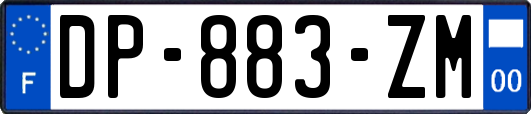 F
DP-883-ZM
00